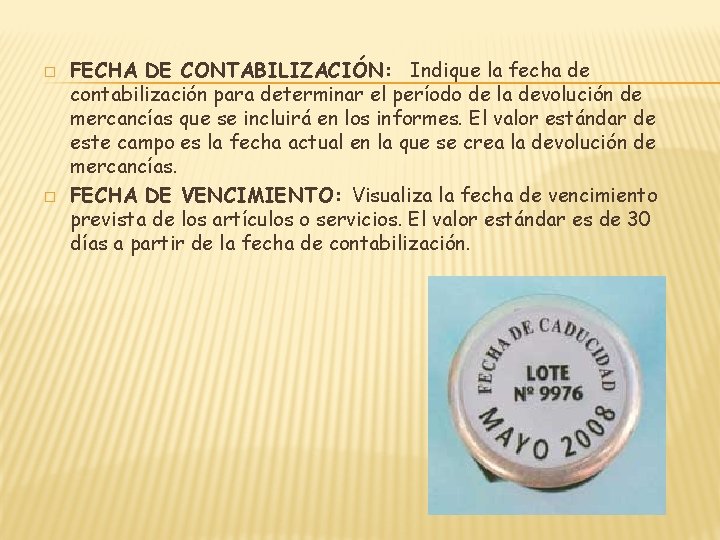 FECHA DE CONTABILIZACIÓN: Indique la fecha de contabilización para determinar el período de la devolución de mercancías que se incluirá en los informes. El valor estándar de este campo es la fecha actual en la que se crea la devolución de mercancías.

FECHA DE VENCIMIENTO: Visualiza la fecha de vencimiento prevista de los artículos o servicios. El valor estándar es de 30 días a partir de la fecha de contabilización.

FECHA DE CADUCIDAD
LOTE
Nº 9976
MAYO 2008